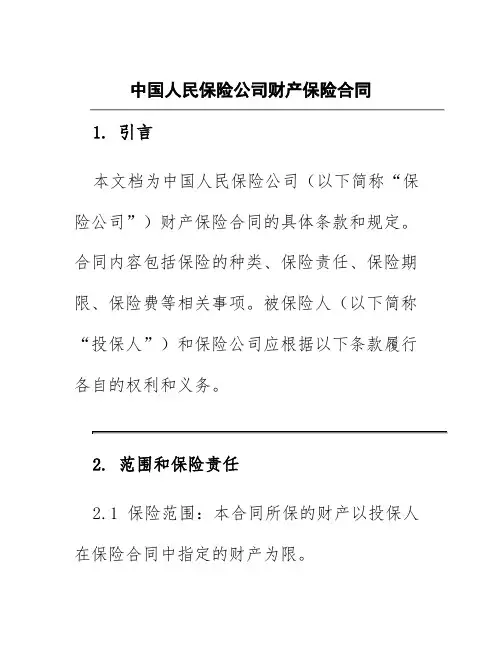 中国人民保险公司财产保险合同

1. 引言

本文档为中国人民保险公司（以下简称“保险公司”）财产保险合同的具体条款和规定。合同内容包括保险的种类、保险责任、保险期限、保险费等相关事项。被保险人（以下简称“投保人”）和保险公司应根据以下条款履行各自的权利和义务。

2. 范围和保险责任

2.1 保险范围：本合同所保的财产以投保人在保险合同中指定的财产为限。